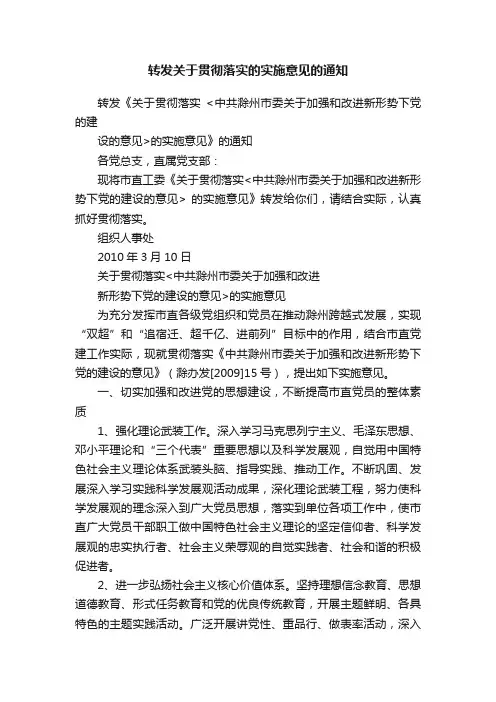 转发关于贯彻落实的实施意见的通知

转发《关于贯彻落实 <中共滁州市委关于加强和改进新形势下党的建

设的意见>的实施意见》的通知

各党总支，直属党支部：

现将市直工委《关于贯彻落实<中共滁州市委关于加强和改进新形势下党的建设的意见> 的实施意见》转发给你们，请结合实际，认真抓好贯彻落实。

组织人事处

2010 年 3 月 10 日

关于贯彻落实<中共滁州市委关于加强和改进

新形势下党的建设的意见>的实施意见

为充分发挥市直各级党组织和党员在推动滁州跨越式发展，实现“双超”和“追宿迁、超千亿、进前列”目标中的作用，结合市直党建工作实际，现就贯彻落实《中共滁州市委关于加强和改进新形势下党的建设的意见》（滁办发[2009]15 号），提出如下实施意见。

一、切实加强和改进党的思想建设，不断提高市直党员的整体素质

1、强化理论武装工作。深入学习马克思列宁主义、毛泽东思想、邓小平理论和“三个代表”重要思想以及科学发展观，自觉用中国特色社会主义理论体系武装头脑、指导实践、推动工作。不断巩固、发展深入学习实践科学发展观活动成果，深化理论武装工程，努力使科学发展观的理念深入到广大党员思想，落实到单位各项工作中，使市直广大党员干部职工做中国特色社会主义理论的坚定信仰者、科学发展观的忠实执行者、社会主义荣辱观的自觉实践者、社会和谐的积极促进者。

2、进一步弘扬社会主义核心价值体系。坚持理想信念教育、思想道德教育、形式任务教育和党的优良传统教育，开展主题鲜明、各具特色的主题实践活动。广泛开展讲党性、重品行、做表率活动，深入